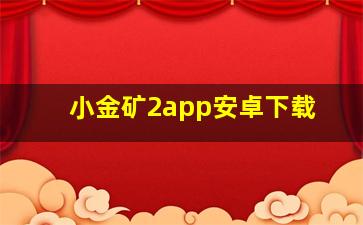 小金矿2app安卓下载